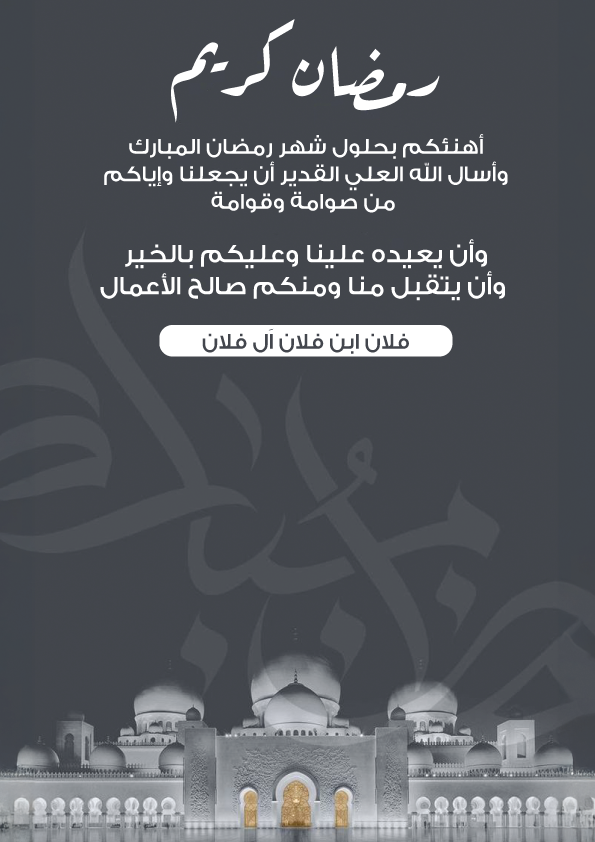 رمضان كريم

أهنئكم بحلول شهر رمضان المبارك
وأسال الله العلي القدير أن يجعلنا وإياكم
من صوامة وقوامة

وأن يعيده علينا وعليكم بالخير
وأن يتقبل منا ومنكم صالح الأعمال

فلان ابن فلان آل فلان